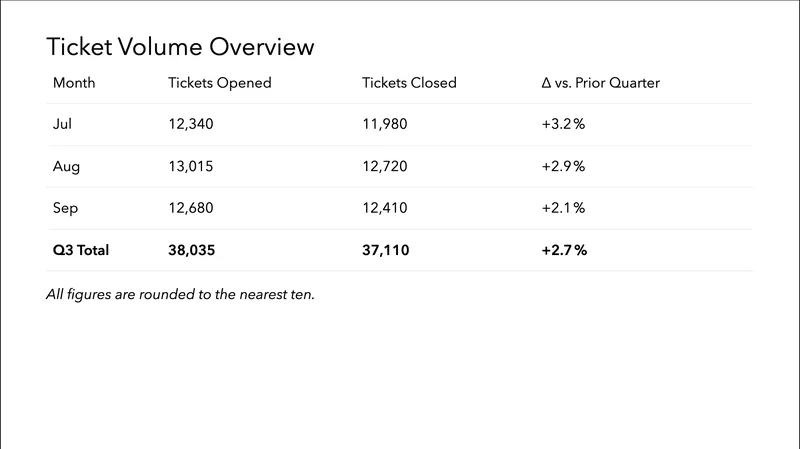 Ticket Volume Overview

| Month | Tickets Opened | Tickets Closed | Δ vs. Prior Quarter |
|---|---|---|---|
| Jul | 12,340 | 11,980 | +3.2% |
| Aug | 13,015 | 12,720 | +2.9% |
| Sep | 12,680 | 12,410 | +2.1% |
| Q3 Total | 38,035 | 37,110 | +2.7% |

All figures are rounded to the nearest ten.